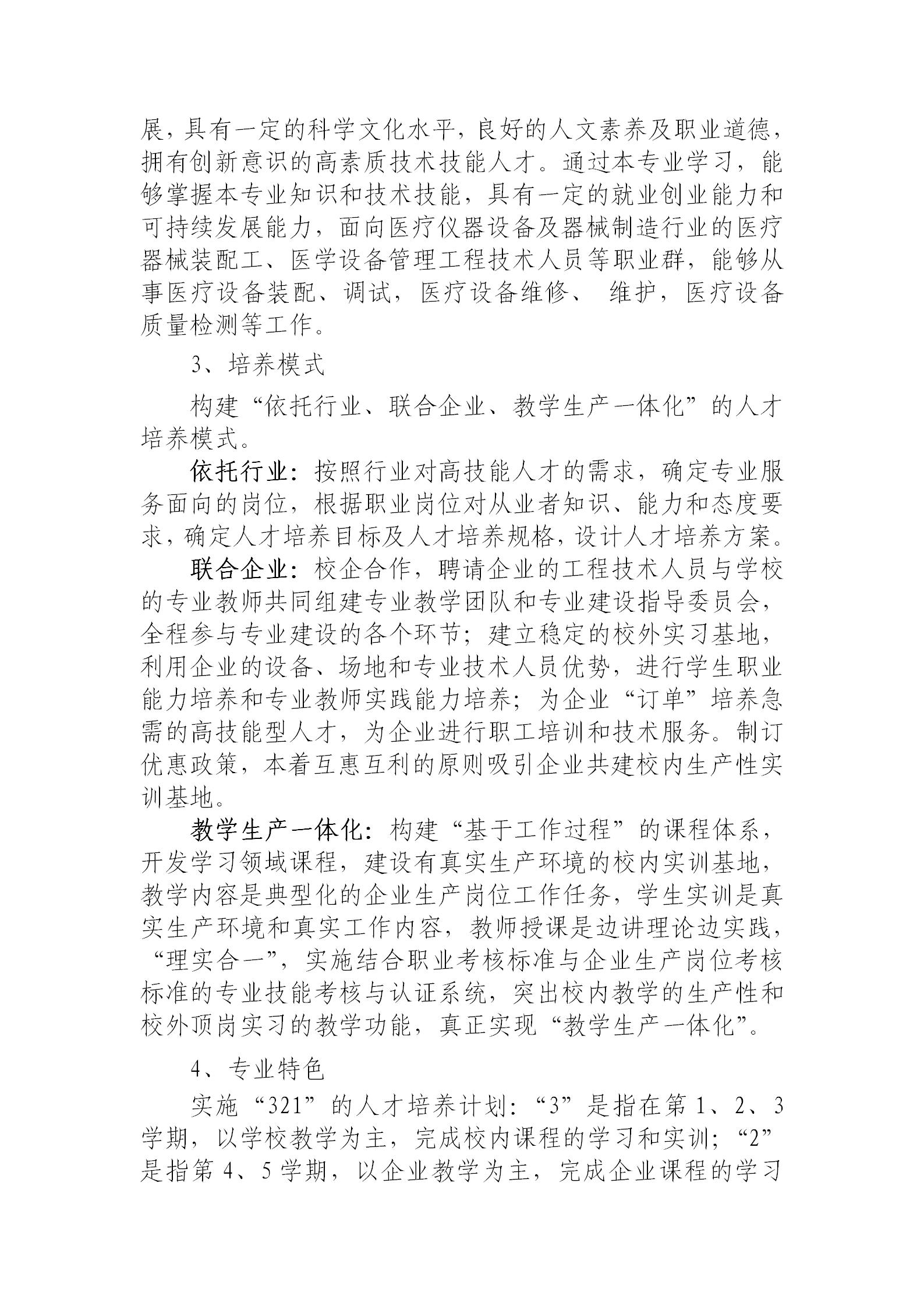 展，具有一定的科学文化水平，良好的人文素养及职业道德，拥有创新意识的高素质技术技能人才。通过本专业学习，能够掌握本专业知识和技术技能，具有一定的就业创业能力和可持续发展能力，面向医疗仪器设备及器械制造行业的医疗器械装配工、医学设备管理工程技术人员等职业群，能够从事医疗设备装配、调试，医疗设备维修、 维护，医疗设备质量检测等工作。

3、培养模式

构建“依托行业、联合企业、教学生产一体化”的人才培养模式。

依托行业：按照行业对高技能人才的需求，确定专业服务面向的岗位，根据职业岗位对从业者知识、能力和态度要求，确定人才培养目标及人才培养规格，设计人才培养方案。

联合企业：校企合作，聘请企业的工程技术人员与学校的专业教师共同组建专业教学团队和专业建设指导委员会，全程参与专业建设的各个环节；建立稳定的校外实习基地，利用企业的设备、场地和专业技术人员优势，进行学生职业能力培养和专业教师实践能力培养；为企业“订单”培养急需的高技能型人才，为企业进行职工培训和技术服务。制订优惠政策，本着互惠互利的原则吸引企业共建校内生产性实训基地。

教学生产一体化：构建“基于工作过程”的课程体系，开发学习领域课程，建设有真实生产环境的校内实训基地，教学内容是典型化的企业生产岗位工作任务，学生实训是真实生产环境和真实工作内容，教师授课是边讲理论边实践，“理实合一”，实施结合职业考核标准与企业生产岗位考核标准的专业技能考核与认证系统，突出校内教学的生产性和校外顶岗实习的教学功能，真正实现“教学生产一体化”。

4、专业特色

实施“321”的人才培养计划：“3”是指在第 1、2、3 学期，以学校教学为主，完成校内课程的学习和实训；“2”是指第 4、5 学期，以企业教学为主，完成企业课程的学习